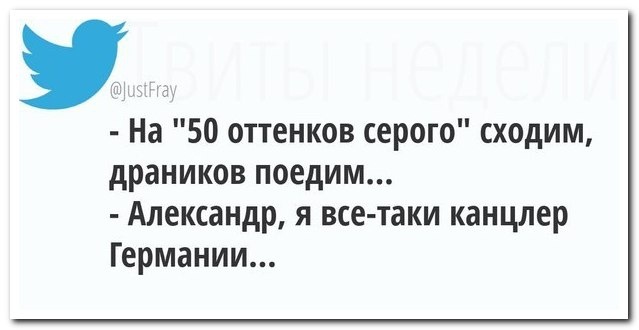 Твиты недели

@JustFray

- На "50 оттенков серого" сходим, драников поедим...
- Александр, я все-таки канцлер Германии...